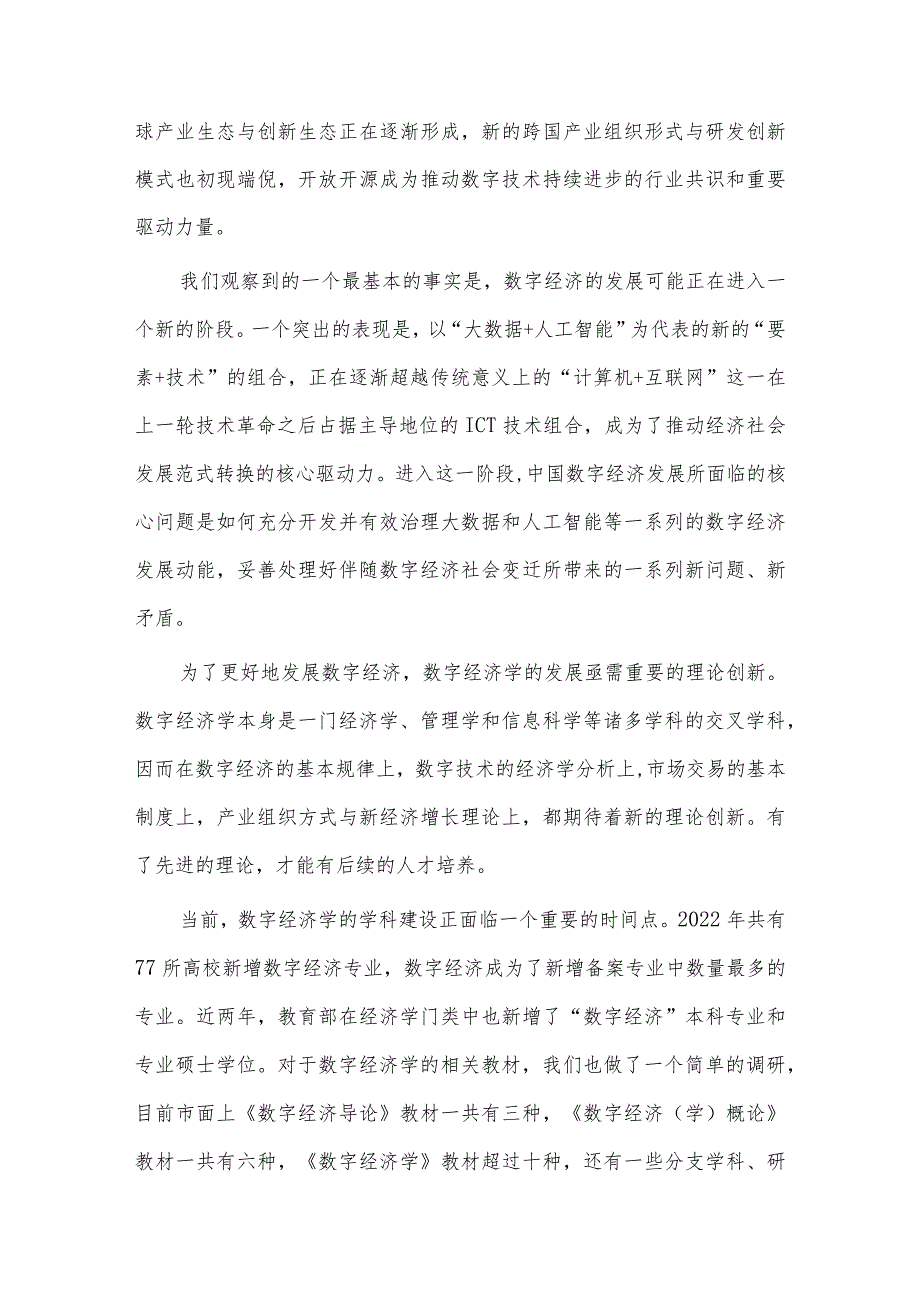 球产业生态与创新生态正在逐渐形成，新的跨国产业组织形式与研发创新模式也初现端倪，开放开源成为推动数字技术持续进步的行业共识和重要驱动力量。

我们观察到的一个最基本的事实是，数字经济的发展可能正在进入一个新的阶段。一个突出的表现是，以“大数据+人工智能”为代表的新的“要素+技术”的组合，正在逐渐超越传统意义上的“计算机+互联网”这一在上一轮技术革命之后占据主导地位的ICT技术组合，成为了推动经济社会发展范式转换的核心驱动力。进入这一阶段,中国数字经济发展所面临的核心问题是如何充分开发并有效治理大数据和人工智能等一系列的数字经济发展动能，妥善处理好伴随数字经济社会变迁所带来的一系列新问题、新矛盾。

为了更好地发展数字经济，数字经济学的发展亟需重要的理论创新。数字经济学本身是一门经济学、管理学和信息科学等诸多学科的交叉学科，因而在数字经济的基本规律上，数字技术的经济学分析上,市场交易的基本制度上，产业组织方式与新经济增长理论上，都期待着新的理论创新。有了先进的理论，才能有后续的人才培养。

当前，数字经济学的学科建设正面临一个重要的时间点。2022年共有77所高校新增数字经济专业，数字经济成为了新增备案专业中数量最多的专业。近两年，教育部在经济学门类中也新增了“数字经济”本科专业和专业硕士学位。对于数字经济学的相关教材，我们也做了一个简单的调研，目前市面上《数字经济导论》教材一共有三种，《数字经济（学）概论》教材一共有六种，《数字经济学》教材超过十种，还有一些分支学科、研